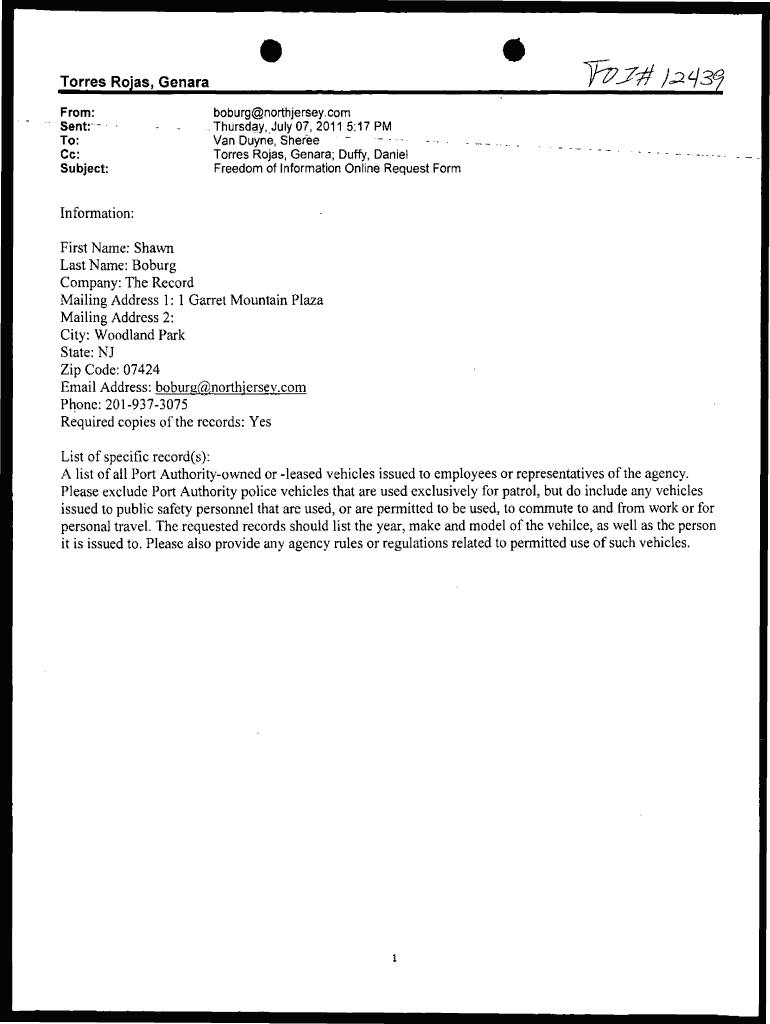 Torres Rojas, Genara

FOI# 12439

From: boburg@northjersey.com
Sent: Thursday, July 07, 2011 5:17 PM
To: Van Duyne, Sheree
Cc: Torres Rojas, Genara; Duffy, Daniel
Subject: Freedom of Information Online Request Form

Information:

First Name: Shawn
Last Name: Boburg
Company: The Record
Mailing Address 1: 1 Garret Mountain Plaza
Mailing Address 2:
City: Woodland Park
State: NJ
Zip Code: 07424
Email Address: boburg@northjersey.com
Phone: 201-937-3075
Required copies of the records: Yes

List of specific record(s):
A list of all Port Authority-owned or -leased vehicles issued to employees or representatives of the agency. Please exclude Port Authority police vehicles that are used exclusively for patrol, but do include any vehicles issued to public safety personnel that are used, or are permitted to be used, to commute to and from work or for personal travel. The requested records should list the year, make and model of the vehilce, as well as the person it is issued to. Please also provide any agency rules or regulations related to permitted use of such vehicles.

1